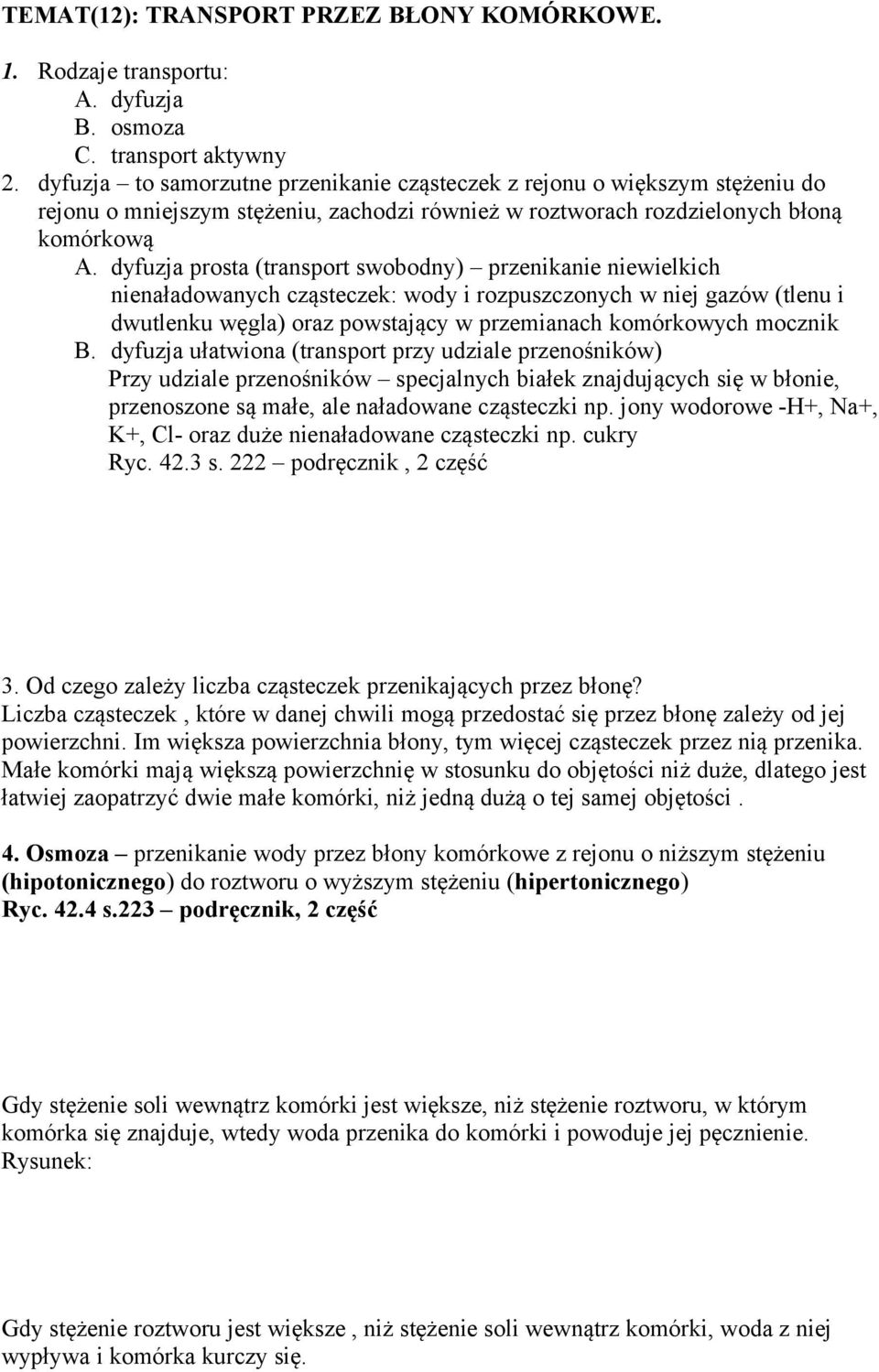 TEMAT(12): TRANSPORT PRZEZ BŁONY KOMÓRKOWE.

1. Rodzaje transportu:
A. dyfuzja
B. osmoza
C. transport aktywny
2. dyfuzja – to samorzutne przenikanie cząsteczek z rejonu o większym stężeniu do rejonu o mniejszym stężeniu, zachodzi również w roztworach rozdzielonych błoną komórkową
A. dyfuzja prosta (transport swobodny) – przenikanie niewielkich nienaładowanych cząsteczek: wody i rozpuszczonych w niej gazów (tlenu i dwutlenku węgla) oraz powstający w przemianach komórkowych mocznik
B. dyfuzja ułatwiona (transport przy udziale przenośników)
Przy udziale przenośników – specjalnych białek znajdujących się w błonie, przenoszone są małe, ale naładowane cząsteczki np. jony wodorowe -H+, Na+, K+, Cl- oraz duże nienaładowane cząsteczki np. cukry
Ryc. 42.3 s. 222 – podręcznik , 2 część

3. Od czego zależy liczba cząsteczek przenikających przez błonę?
Liczba cząsteczek , które w danej chwili mogą przedostać się przez błonę zależy od jej powierzchni. Im większa powierzchnia błony, tym więcej cząsteczek przez nią przenika. Małe komórki mają większą powierzchnię w stosunku do objętości niż duże, dlatego jest łatwiej zaopatrzyć dwie małe komórki, niż jedną dużą o tej samej objętości .

4. Osmoza – przenikanie wody przez błony komórkowe z rejonu o niższym stężeniu (hipotonicznego) do roztworu o wyższym stężeniu (hipertonicznego)
Ryc. 42.4 s.223 – podręcznik, 2 część

Gdy stężenie soli wewnątrz komórki jest większe, niż stężenie roztworu, w którym komórka się znajduje, wtedy woda przenika do komórki i powoduje jej pęcznienie.
Rysunek:

Gdy stężenie roztworu jest większe , niż stężenie soli wewnątrz komórki, woda z niej wypływa i komórka kurczy się.